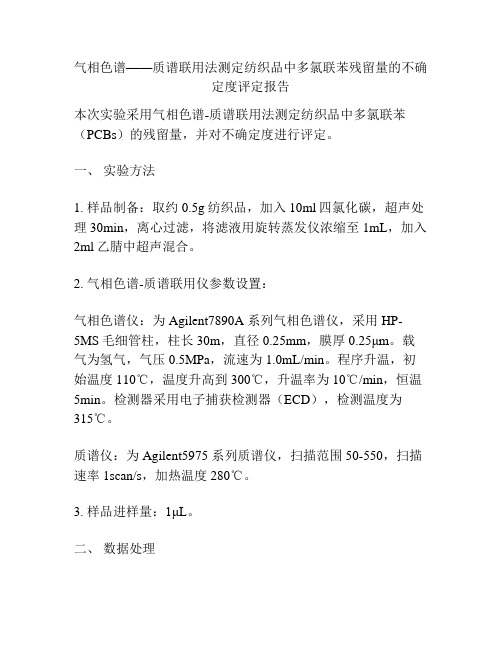 气相色谱——质谱联用法测定纺织品中多氯联苯残留量的不确定度评定报告

本次实验采用气相色谱-质谱联用法测定纺织品中多氯联苯（PCBs）的残留量，并对不确定度进行评定。

一、 实验方法

1. 样品制备：取约 0.5g 纺织品，加入 10ml 四氯化碳，超声处理 30min，离心过滤，将滤液用旋转蒸发仪浓缩至 1mL，加入 2ml 乙腈中超声混合。

2. 气相色谱-质谱联用仪参数设置：

气相色谱仪：为 Agilent7890A 系列气相色谱仪，采用 HP-5MS 毛细管柱，柱长 30m，直径 0.25mm，膜厚 0.25μm。载气为氢气，气压 0.5MPa，流速为 1.0mL/min。程序升温，初始温度 110℃，温度升高到 300℃，升温率为 10℃/min，恒温 5min。检测器采用电子捕获检测器（ECD），检测温度为 315℃。

质谱仪：为 Agilent5975 系列质谱仪，扫描范围 50-550，扫描速率 1scan/s，加热温度 280℃。

3. 样品进样量：1μL。

二、 数据处理